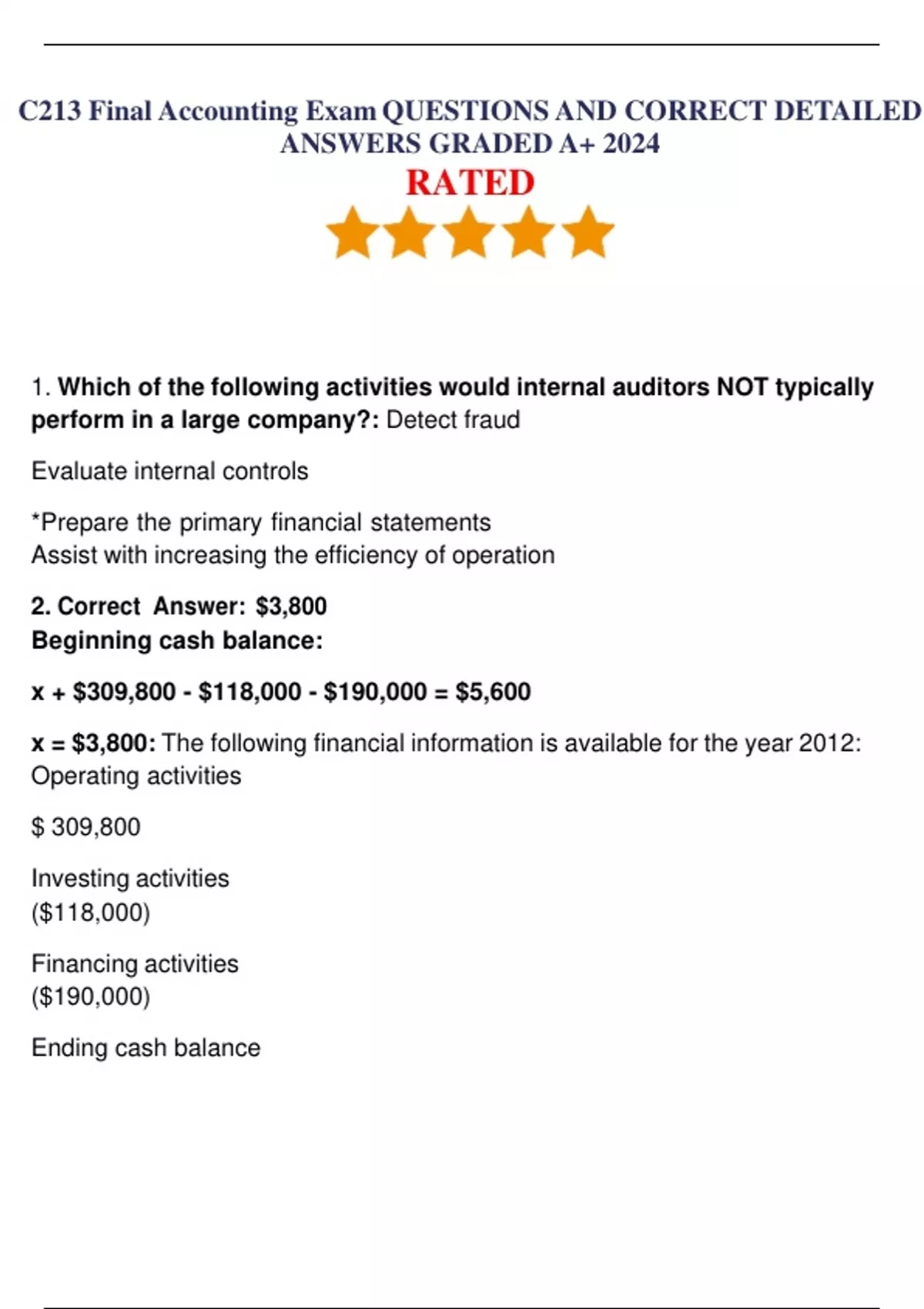 C213 Final Accounting Exam QUESTIONS AND CORRECT DETAILED ANSWERS GRADED A+ 2024

RATED

1. Which of the following activities would internal auditors NOT typically perform in a large company?: Detect fraud

Evaluate internal controls

*Prepare the primary financial statements
Assist with increasing the efficiency of operation

2. Correct Answer: $3,800
Beginning cash balance:

x + $309,800 - $118,000 - $190,000 = $5,600

x = $3,800: The following financial information is available for the year 2012:
Operating activities

$ 309,800

Investing activities
($118,000)

Financing activities
($190,000)

Ending cash balance